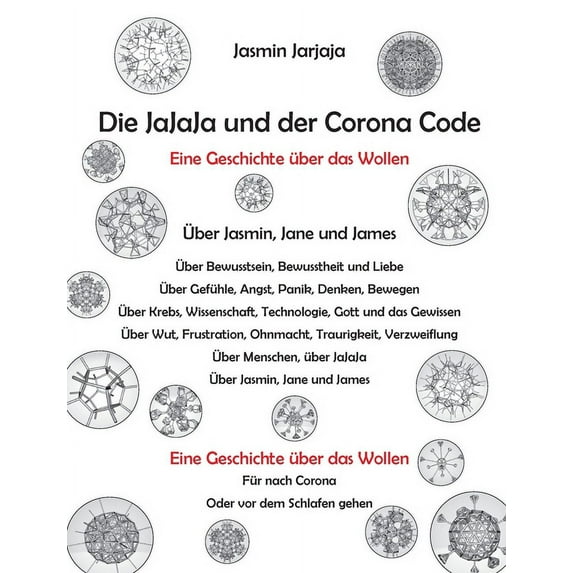 Jasmin Jarjaja

Die JaJaJa und der Corona Code

Eine Geschichte über das Wollen

Über Jasmin, Jane und James

Über Bewusstsein, Bewusstheit und Liebe

Über Gefühle, Angst, Panik, Denken, Bewegen

Über Krebs, Wissenschaft, Technologie, Gott und das Gewissen

Über Wut, Frustration, Ohnmacht, Traurigkeit, Verzweiflung

Über Menschen, über JaJaJa

Über Jasmin, Jane und James

Eine Geschichte über das Wollen

Für nach Corona

Oder vor dem Schlafen gehen